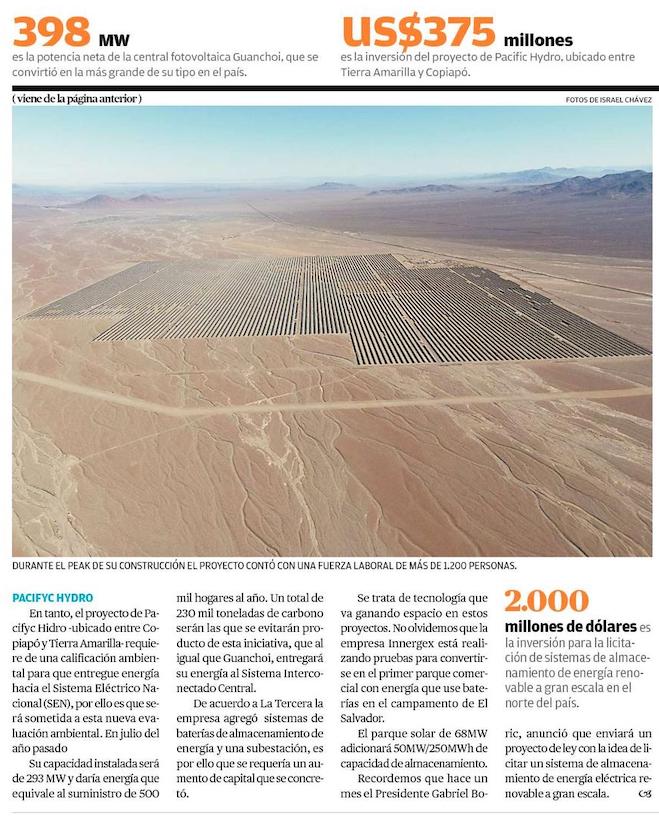 398 MW
es la potencia neta de la central fotovoltaica Guanchoi, que se convirtió en la más grande de su tipo en el país.

US$375 millones
es la inversión del proyecto de Pacific Hydro, ubicado entre Tierra Amarilla y Copiapó.

( viene de la página anterior )

FOTOS DE ISRAEL CHÁVEZ

DURANTE EL PEAK DE SU CONSTRUCCIÓN EL PROYECTO CONTÓ CON UNA FUERZA LABORAL DE MÁS DE 1.200 PERSONAS.

PACIFYC HYDRO

En tanto, el proyecto de Pacifyc Hidro -ubicado entre Copiapó y Tierra Amarilla- requiere de una calificación ambiental para que entregue energía hacia el Sistema Eléctrico Nacional (SEN), por ello es que será sometida a esta nueva evaluación ambiental. En julio del año pasado

Su capacidad instalada será de 293 MW y daría energía que equivale al suministro de 500 mil hogares al año. Un total de 230 mil toneladas de carbono serán las que se evitarán producto de esta iniciativa, que al igual que Guanchoi, entregará su energía al Sistema Interconectado Central.

De acuerdo a La Tercera la empresa agregó sistemas de baterías de almacenamiento de energía y una subestación, es por ello que se requería un aumento de capital que se concretó.

Se trata de tecnología que va ganando espacio en estos proyectos. No olvidemos que la empresa Innergex está realizando pruebas para convertirse en el primer parque comercial con energía que use baterías en el campamento de El Salvador.

El parque solar de 68MW adicionará 50MW/250MWh de capacidad de almacenamiento.

Recordemos que hace un mes el Presidente Gabriel Boric, anunció que enviará un proyecto de ley con la idea de licitar un sistema de almacenamiento de energía eléctrica renovable a gran escala.

2.000
millones de dólares es la inversión para la licitación de sistemas de almacenamiento de energía renovable a gran escala en el norte del país.